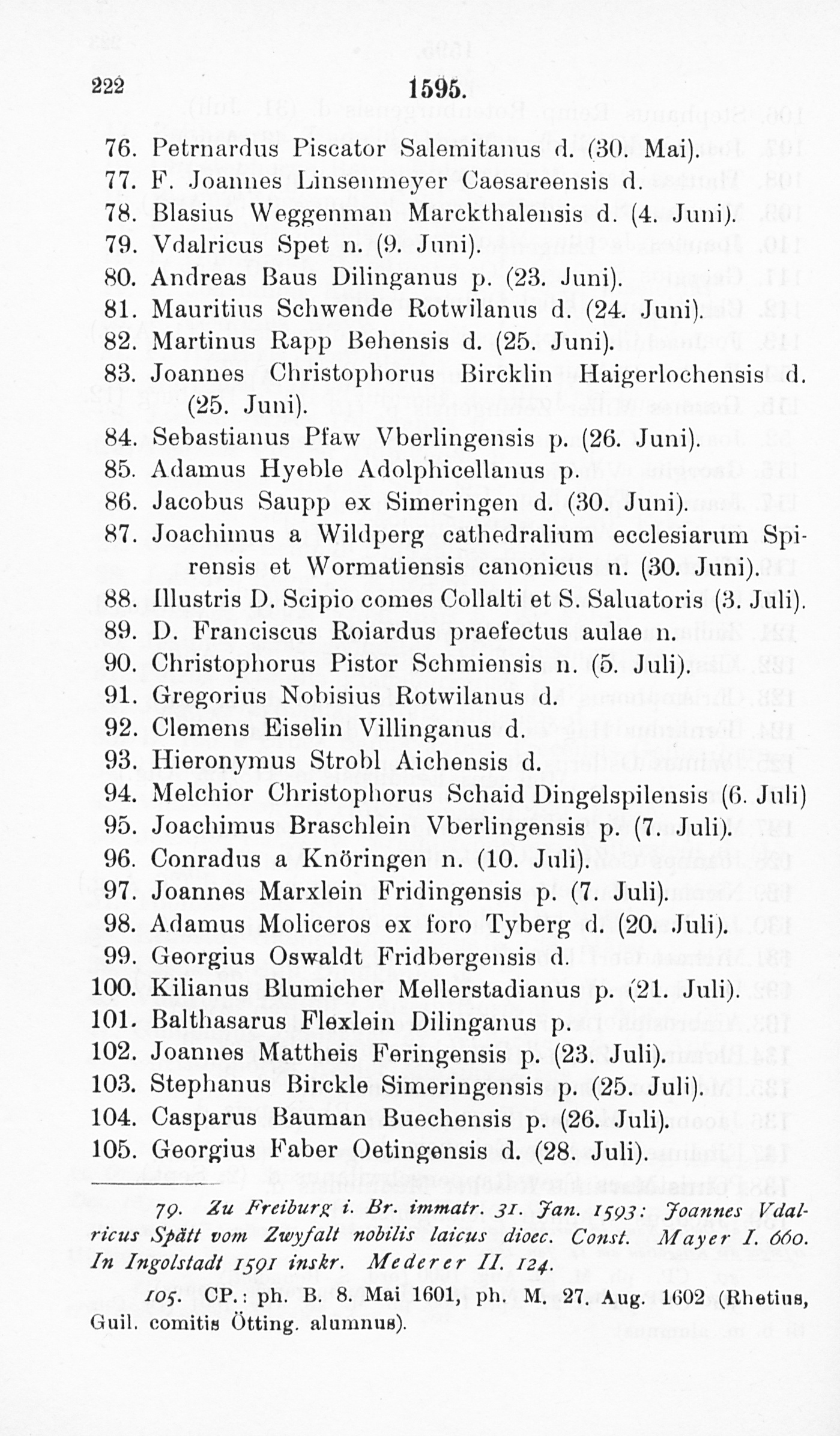 222 1595.

76. Petrnardus Piscator Salemitanus d. (30. Mai).
77. F. Joannes Linsenmeyer Caesareensis d.
78. Blasius Weggenman Marckthalensis d. (4. Juni).
79. Vdalricus Spet n. (9. Juni).
80. Andreas Baus Dilinganus p. (23. Juni).
81. Mauritius Schwende Rotwilanus d. (24. Juni).
82. Martinus Rapp Behensis d. (25. Juni).
83. Joannes Christophorus Bircklin Haigerlochensis d. (25. Juni).
84. Sebastianus Pfaw Vberlingensis p. (26. Juni).
85. Adamus Hyeble Adolphicellanus p.
86. Jacobus Saupp ex Simeringen d. (30. Juni).
87. Joachimus a Wildperg cathedralium ecclesiarum Spirensis et Wormatiensis canonicus n. (30. Juni).
88. Illustris D. Scipio comes Collalti et S. Saluatoris (3. Juli).
89. D. Franciscus Roiardus praefectus aulae n.
90. Christophorus Pistor Schmiensis n. (5. Juli).
91. Gregorius Nobisius Rotwilanus d.
92. Clemens Eiselin Villinganus d.
93. Hieronymus Strobl Aichensis d.
94. Melchior Christophorus Schaid Dingelspilensis (6. Juli)
95. Joachimus Braschlein Vberlingensis p. (7. Juli).
96. Conradus a Knöringen n. (10. Juli).
97. Joannes Marxlein Fridingensis p. (7. Juli).
98. Adamus Moliceros ex foro Tyberg d. (20. Juli).
99. Georgius Oswaldt Fridbergensis d.
100. Kilianus Blumicher Mellerstadianus p. (21. Juli).
101. Balthasarus Flexlein Dilinganus p.
102. Joannes Mattheis Feringensis p. (23. Juli).
103. Stephanus Birckle Simeringensis p. (25. Juli).
104. Casparus Bauman Buechensis p. (26. Juli).
105. Georgius Faber Oetingensis d. (28. Juli).

79. Zu Freiburg i. Br. immatr. 31. Jan. 1593: Joannes Vdalricus Spätt vom Zwyfalt nobilis laicus dioec. Const. Mayer I. 660. In Ingolstadt 1591 inskr. Mederer II. 124.

105. CP.: ph. B. 8. Mai 1601, ph. M. 27. Aug. 1602 (Rhetius, Guil. comitis Ötting. alumnus).